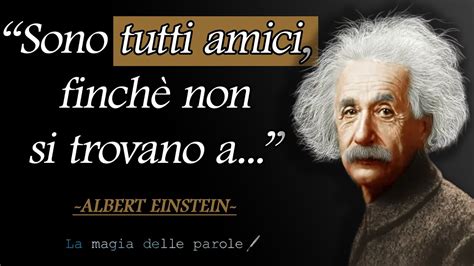 “Sono tutti amici, finchè non si trovano a...”

~ALBERT EINSTEIN~

La magia delle parole